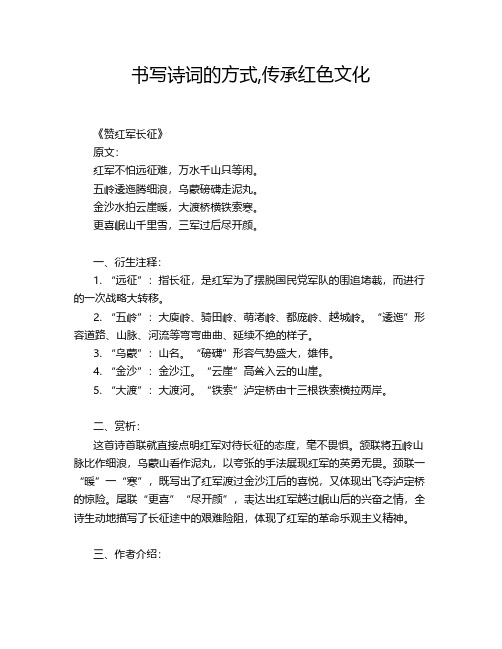 书写诗词的方式,传承红色文化

《赞红军长征》

原文:

红军不怕远征难，万水千山只等闲。

五岭逶迤腾细浪，乌蒙磅礴走泥丸。

金沙水拍云崖暖，大渡桥横铁索寒。

更喜岷山千里雪，三军过后尽开颜。

一、衍生注释:

1. “远征”：指长征，是红军为了摆脱国民党军队的围追堵截，而进行的一次战略大转移。

2. “五岭”：大庾岭、骑田岭、萌渚岭、都庞岭、越城岭。“逶迤”形容道路、山脉、河流等弯弯曲曲、延续不绝的样子。

3. “乌蒙”：山名。“磅礴”形容气势盛大，雄伟。

4. “金沙”：金沙江。“云崖”高耸入云的山崖。

5. “大渡”：大渡河。“铁索”泸定桥由十三根铁索横拉两岸。

二、赏析:

这首诗首联就直接点明红军对待长征的态度，毫不畏惧。颔联将五岭山脉比作细浪，乌蒙山看作泥丸，以夸张的手法展现红军的英勇无畏。颈联一“暖”一“寒”，既写出了红军渡过金沙江后的喜悦，又体现出飞夺泸定桥的惊险。尾联“更喜”“尽开颜”，表达出红军越过岷山后的兴奋之情，全诗生动地描写了长征途中的艰难险阻，体现了红军的革命乐观主义精神。

三、作者介绍: